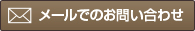 メールでのお問い合わせ